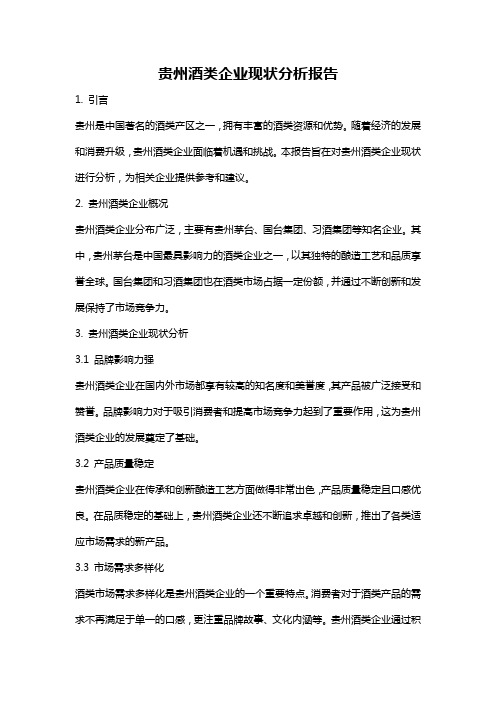 贵州酒类企业现状分析报告

1. 引言

贵州是中国著名的酒类产区之一，拥有丰富的酒类资源和优势。随着经济的发展和消费升级，贵州酒类企业面临着机遇和挑战。本报告旨在对贵州酒类企业现状进行分析，为相关企业提供参考和建议。

2. 贵州酒类企业概况

贵州酒类企业分布广泛，主要有贵州茅台、国台集团、习酒集团等知名企业。其中，贵州茅台是中国最具影响力的酒类企业之一，以其独特的酿造工艺和品质享誉全球。国台集团和习酒集团也在酒类市场占据一定份额，并通过不断创新和发展保持了市场竞争力。

3. 贵州酒类企业现状分析

3.1 品牌影响力强

贵州酒类企业在国内外市场都享有较高的知名度和美誉度，其产品被广泛接受和赞誉。品牌影响力对于吸引消费者和提高市场竞争力起到了重要作用，这为贵州酒类企业的发展奠定了基础。

3.2 产品质量稳定

贵州酒类企业在传承和创新酿造工艺方面做得非常出色，产品质量稳定且口感优良。在品质稳定的基础上，贵州酒类企业还不断追求卓越和创新，推出了各类适应市场需求的新产品。

3.3 市场需求多样化

酒类市场需求多样化是贵州酒类企业的一个重要特点。消费者对于酒类产品的需求不再满足于单一的口感，更注重品牌故事、文化内涵等。贵州酒类企业通过积